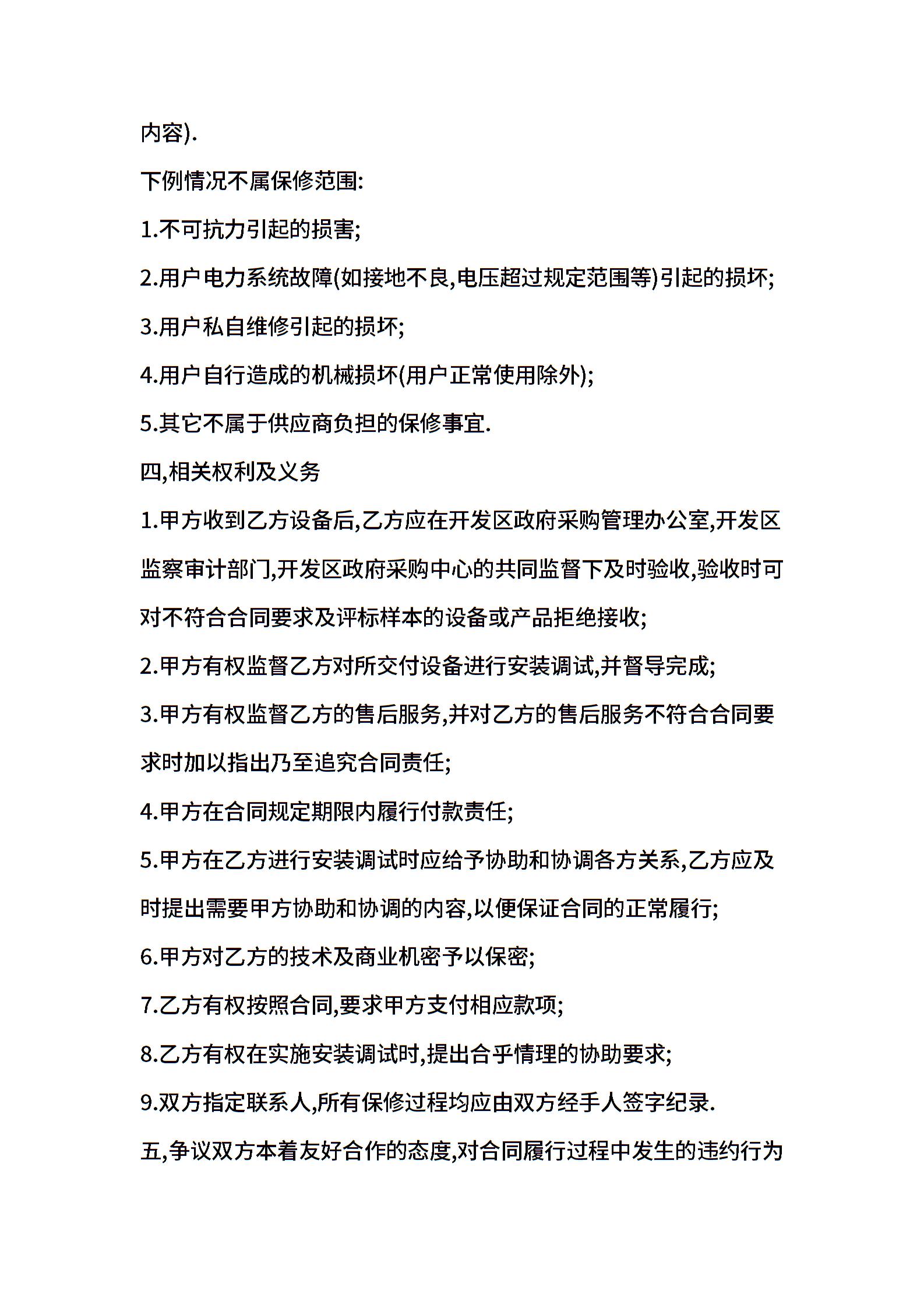 内容).

下例情况不属保修范围:

1.不可抗力引起的损害;

2.用户电力系统故障(如接地不良,电压超过规定范围等)引起的损坏;

3.用户私自维修引起的损坏;

4.用户自行造成的机械损坏(用户正常使用除外);

5.其它不属于供应商负担的保修事宜.

四,相关权利及义务

1.甲方收到乙方设备后,乙方应在开发区政府采购管理办公室,开发区监察审计部门,开发区政府采购中心的共同监督下及时验收,验收时可对不符合合同要求及评标样本的设备或产品拒绝接收;

2.甲方有权监督乙方对所交付设备进行安装调试,并督导完成;

3.甲方有权监督乙方的售后服务,并对乙方的售后服务不符合合同要求时加以指出乃至追究合同责任;

4.甲方在合同规定期限内履行付款责任;

5.甲方在乙方进行安装调试时应给予协助和协调各方关系,乙方应及时提出需要甲方协助和协调的内容,以便保证合同的正常履行;

6.甲方对乙方的技术及商业机密予以保密;

7.乙方有权按照合同,要求甲方支付相应款项;

8.乙方有权在实施安装调试时,提出合乎情理的协助要求;

9.双方指定联系人,所有保修过程均应由双方经手人签字纪录.

五,争议双方本着友好合作的态度,对合同履行过程中发生的违约行为